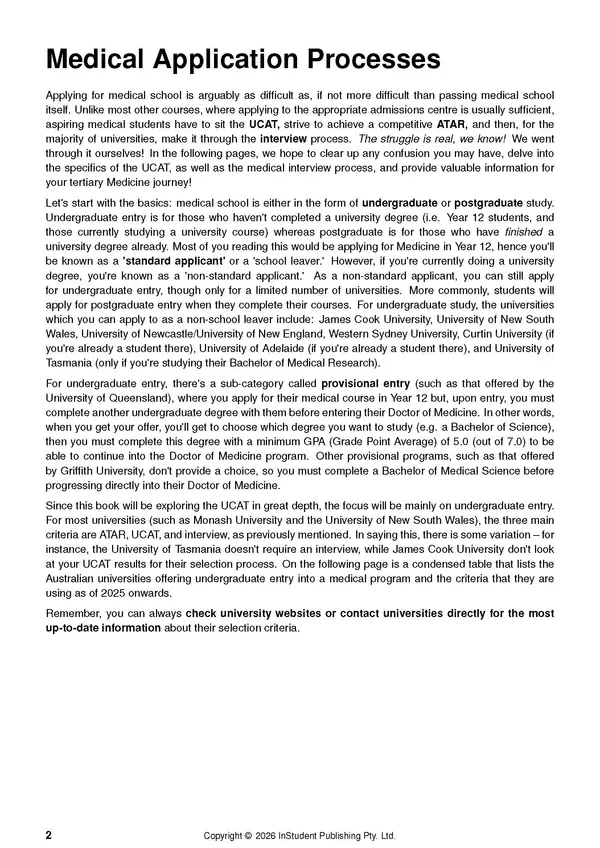 Medical Application Processes

Applying for medical school is arguably as difficult as, if not more difficult than passing medical school itself. Unlike most other courses, where applying to the appropriate admissions centre is usually sufficient, aspiring medical students have to sit the UCAT, strive to achieve a competitive ATAR, and then, for the majority of universities, make it through the interview process. The struggle is real, we know! We went through it ourselves! In the following pages, we hope to clear up any confusion you may have, delve into the specifics of the UCAT, as well as the medical interview process, and provide valuable information for your tertiary Medicine journey!

Let's start with the basics: medical school is either in the form of undergraduate or postgraduate study. Undergraduate entry is for those who haven't completed a university degree (i.e. Year 12 students, and those currently studying a university course) whereas postgraduate is for those who have finished a university degree already. Most of you reading this would be applying for Medicine in Year 12, hence you'll be known as a 'standard applicant' or a 'school leaver.' However, if you're currently doing a university degree, you're known as a 'non-standard applicant.' As a non-standard applicant, you can still apply for undergraduate entry, though only for a limited number of universities. More commonly, students will apply for postgraduate entry when they complete their courses. For undergraduate study, the universities which you can apply to as a non-school leaver include: James Cook University, University of New South Wales, University of Newcastle/University of New England, Western Sydney University, Curtin University (if you're already a student there), University of Adelaide (if you're already a student there), and University of Tasmania (only if you're studying their Bachelor of Medical Research).

For undergraduate entry, there's a sub-category called provisional entry (such as that offered by the University of Queensland), where you apply for their medical course in Year 12 but, upon entry, you must complete another undergraduate degree with them before entering their Doctor of Medicine. In other words, when you get your offer, you'll get to choose which degree you want to study (e.g. a Bachelor of Science), then you must complete this degree with a minimum GPA (Grade Point Average) of 5.0 (out of 7.0) to be able to continue into the Doctor of Medicine program. Other provisional programs, such as that offered by Griffith University, don't provide a choice, so you must complete a Bachelor of Medical Science before progressing directly into their Doctor of Medicine.

Since this book will be exploring the UCAT in great depth, the focus will be mainly on undergraduate entry. For most universities (such as Monash University and the University of New South Wales), the three main criteria are ATAR, UCAT, and interview, as previously mentioned. In saying this, there is some variation – for instance, the University of Tasmania doesn't require an interview, while James Cook University don't look at your UCAT results for their selection process. On the following page is a condensed table that lists the Australian universities offering undergraduate entry into a medical program and the criteria that they are using as of 2025 onwards.

Remember, you can always check university websites or contact universities directly for the most up-to-date information about their selection criteria.

2 Copyright © 2026 InStudent Publishing Pty. Ltd.